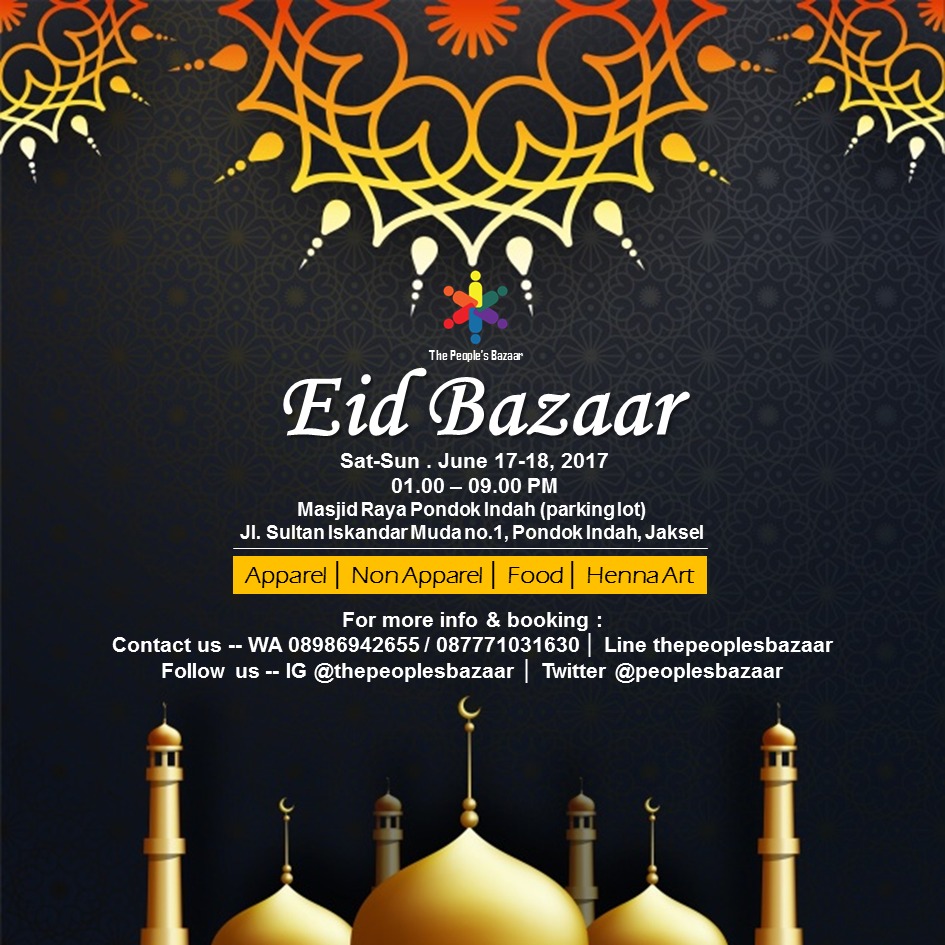 The People's Bazaar

Eid Bazaar

Sat-Sun . June 17-18, 2017
01.00 – 09.00 PM
Masjid Raya Pondok Indah (parking lot)
Jl. Sultan Iskandar Muda no.1, Pondok Indah, Jaksel

Apparel | Non Apparel | Food | Henna Art

For more info & booking :
Contact us -- WA 08986942655 / 087771031630 | Line thepeoplesbazaar
Follow us -- IG @thepeoplesbazaar | Twitter @peoplesbazaar